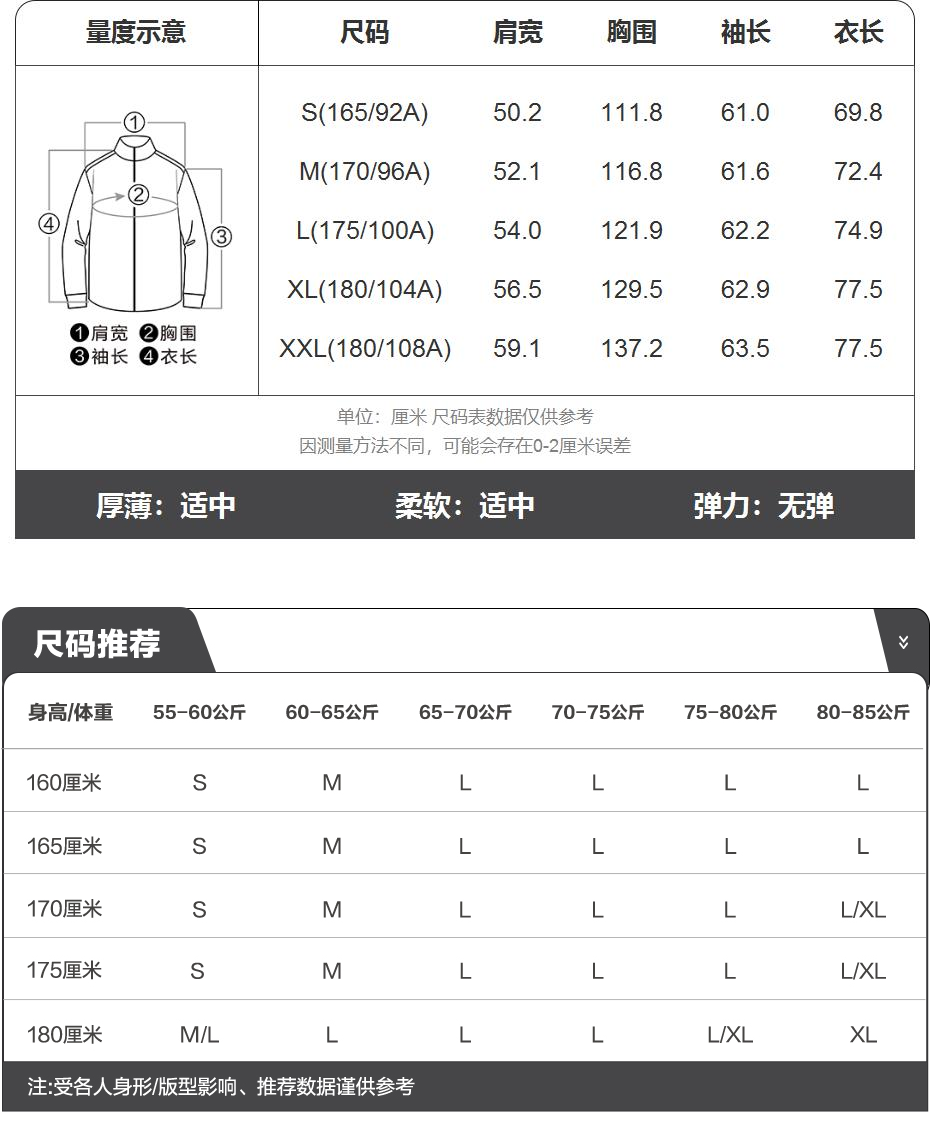 | 量度示意 | 尺码 | 肩宽 | 胸围 | 袖长 | 衣长 |
|---|---|---|---|---|---|
| ① ② ③ ④ ❶肩宽 ❷胸围 ❸袖长 ❹衣长 | S(165/92A) | 50.2 | 111.8 | 61.0 | 69.8 |
| | M(170/96A) | 52.1 | 116.8 | 61.6 | 72.4 |
| | L(175/100A) | 54.0 | 121.9 | 62.2 | 74.9 |
| | XL(180/104A) | 56.5 | 129.5 | 62.9 | 77.5 |
| | XXL(180/108A) | 59.1 | 137.2 | 63.5 | 77.5 |

单位：厘米 尺码表数据仅供参考
因测量方法不同，可能会存在0-2厘米误差

厚薄：适中 柔软：适中 弹力：无弹

尺码推荐

| 身高/体重 | 55-60公斤 | 60-65公斤 | 65-70公斤 | 70-75公斤 | 75-80公斤 | 80-85公斤 |
|---|---|---|---|---|---|---|
| 160厘米 | S | M | L | L | L | L |
| 165厘米 | S | M | L | L | L | L |
| 170厘米 | S | M | L | L | L | L/XL |
| 175厘米 | S | M | L | L | L | L/XL |
| 180厘米 | M/L | L | L | L | L/XL | XL |

注:受各人身形/版型影响、推荐数据谨供参考